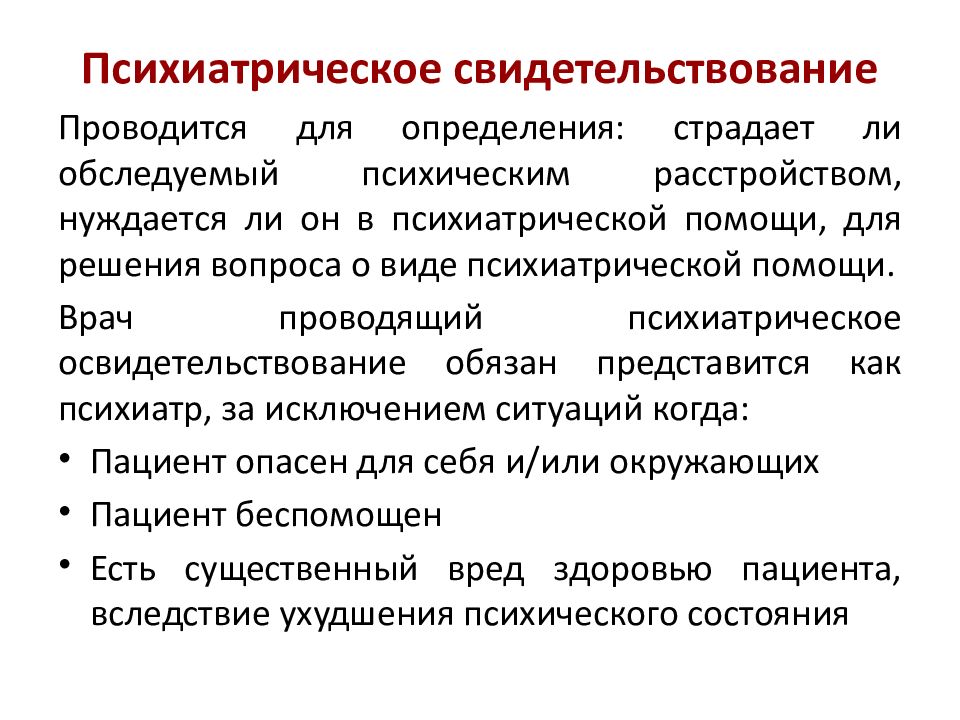 Психиатрическое свидетельствование

Проводится для определения: страдает ли обследуемый психическим расстройством, нуждается ли он в психиатрической помощи, для решения вопроса о виде психиатрической помощи.

Врач проводящий психиатрическое освидетельствование обязан представится как психиатр, за исключением ситуаций когда:

• Пациент опасен для себя и/или окружающих
• Пациент беспомощен
• Есть существенный вред здоровью пациента, вследствие ухудшения психического состояния